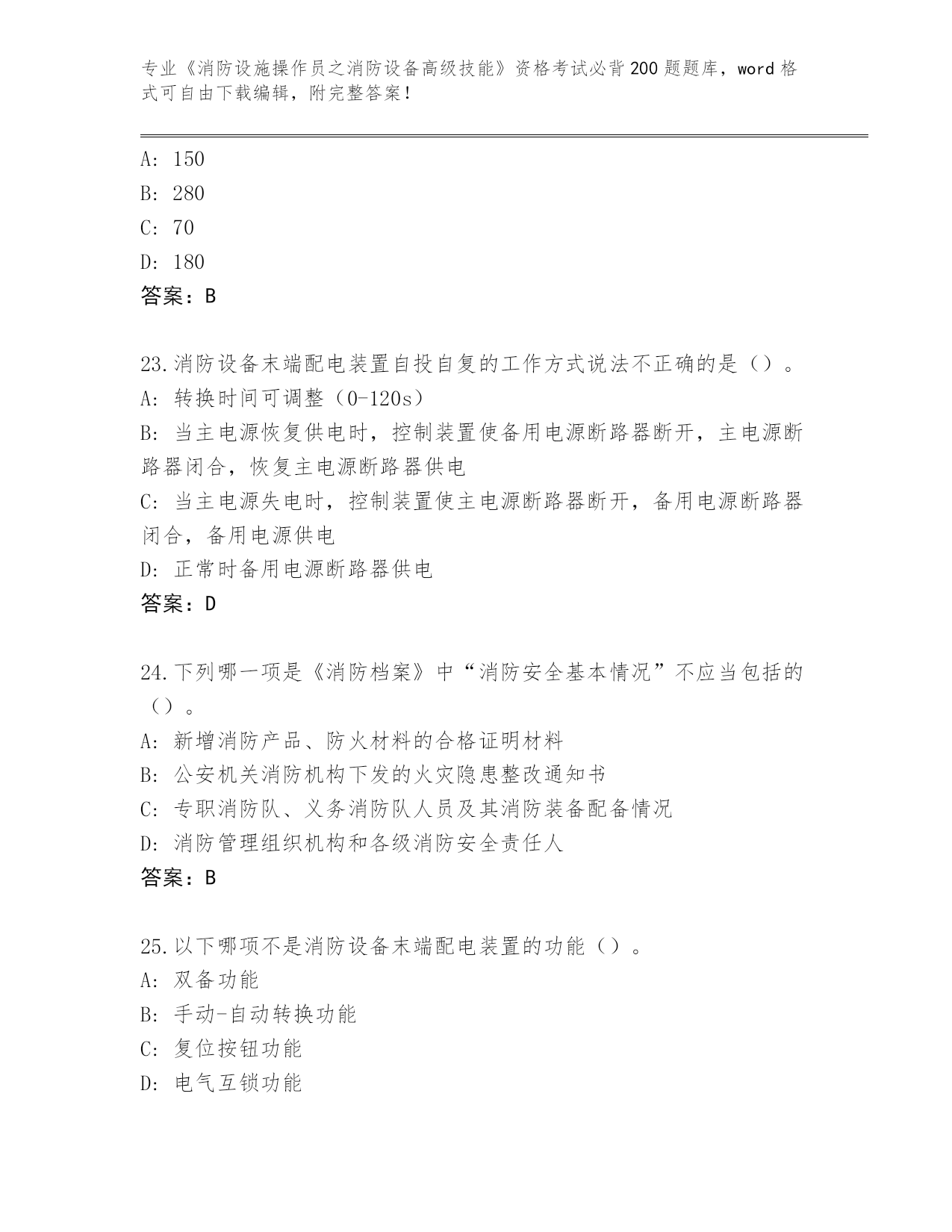 专业《消防设施操作员之消防设备高级技能》资格考试必背200题题库，word格式可自由下载编辑，附完整答案！

A: 150
B: 280
C: 70
D: 180
答案：B

23.消防设备末端配电装置自投自复的工作方式说法不正确的是（）。
A: 转换时间可调整（0-120s）
B: 当主电源恢复供电时，控制装置使备用电源断路器断开，主电源断路器闭合，恢复主电源断路器供电
C: 当主电源失电时，控制装置使主电源断路器断开，备用电源断路器闭合，备用电源供电
D: 正常时备用电源断路器供电
答案：D

24.下列哪一项是《消防档案》中“消防安全基本情况”不应当包括的（）。
A: 新增消防产品、防火材料的合格证明材料
B: 公安机关消防机构下发的火灾隐患整改通知书
C: 专职消防队、义务消防队人员及其消防装备配备情况
D: 消防管理组织机构和各级消防安全责任人
答案：B

25.以下哪项不是消防设备末端配电装置的功能（）。
A: 双备功能
B: 手动-自动转换功能
C: 复位按钮功能
D: 电气互锁功能